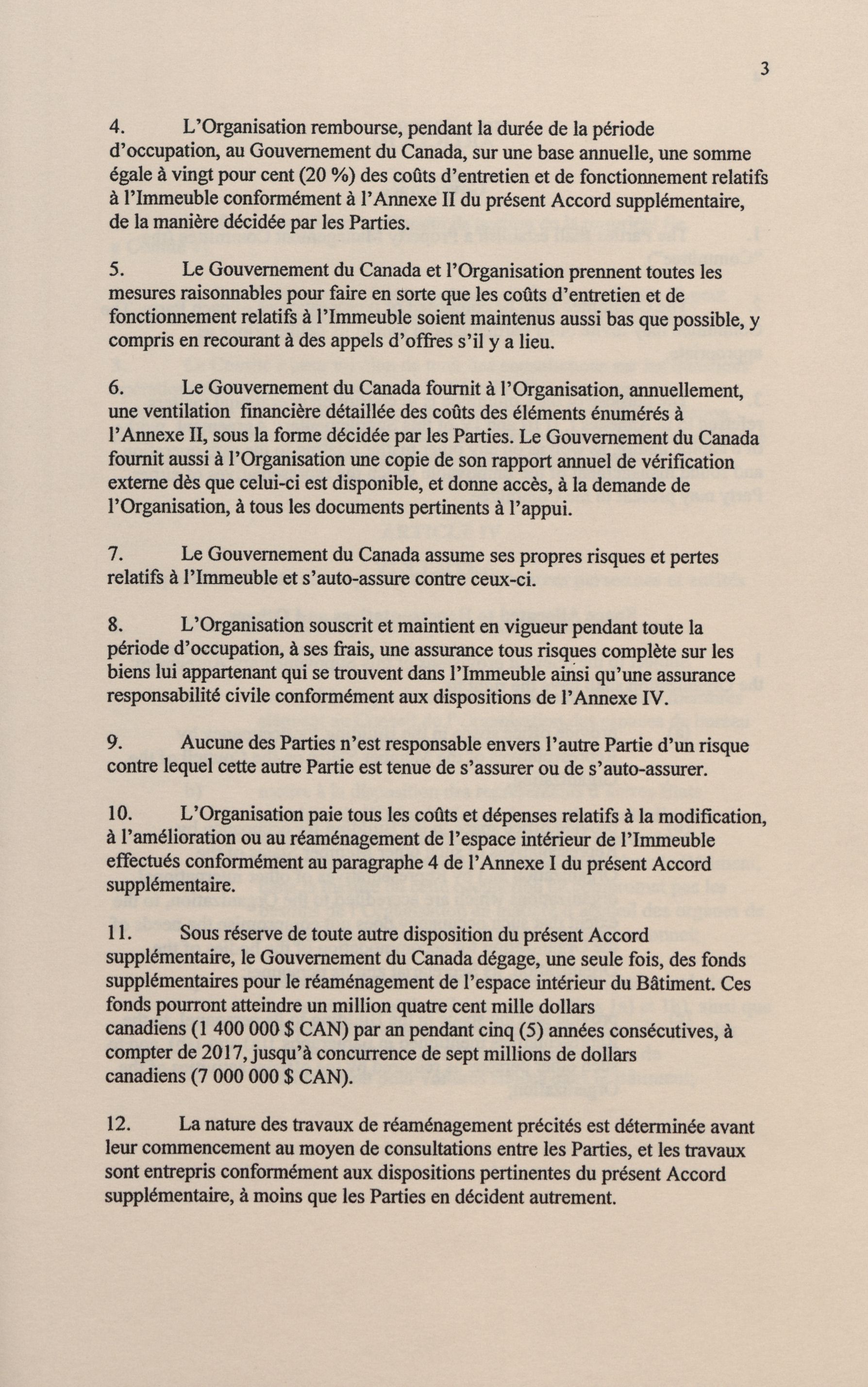 3

4. L'Organisation rembourse, pendant la durée de la période d'occupation, au Gouvernement du Canada, sur une base annuelle, une somme égale à vingt pour cent (20 %) des coûts d'entretien et de fonctionnement relatifs à l'Immeuble conformément à l'Annexe II du présent Accord supplémentaire, de la manière décidée par les Parties.

5. Le Gouvernement du Canada et l'Organisation prennent toutes les mesures raisonnables pour faire en sorte que les coûts d'entretien et de fonctionnement relatifs à l'Immeuble soient maintenus aussi bas que possible, y compris en recourant à des appels d'offres s'il y a lieu.

6. Le Gouvernement du Canada fournit à l'Organisation, annuellement, une ventilation financière détaillée des coûts des éléments énumérés à l'Annexe II, sous la forme décidée par les Parties. Le Gouvernement du Canada fournit aussi à l'Organisation une copie de son rapport annuel de vérification externe dès que celui-ci est disponible, et donne accès, à la demande de l'Organisation, à tous les documents pertinents à l'appui.

7. Le Gouvernement du Canada assume ses propres risques et pertes relatifs à l'Immeuble et s'auto-assure contre ceux-ci.

8. L'Organisation souscrit et maintient en vigueur pendant toute la période d'occupation, à ses frais, une assurance tous risques complète sur les biens lui appartenant qui se trouvent dans l'Immeuble ainsi qu'une assurance responsabilité civile conformément aux dispositions de l'Annexe IV.

9. Aucune des Parties n'est responsable envers l'autre Partie d'un risque contre lequel cette autre Partie est tenue de s'assurer ou de s'auto-assurer.

10. L'Organisation paie tous les coûts et dépenses relatifs à la modification, à l'amélioration ou au réaménagement de l'espace intérieur de l'Immeuble effectués conformément au paragraphe 4 de l'Annexe I du présent Accord supplémentaire.

11. Sous réserve de toute autre disposition du présent Accord supplémentaire, le Gouvernement du Canada dégage, une seule fois, des fonds supplémentaires pour le réaménagement de l'espace intérieur du Bâtiment. Ces fonds pourront atteindre un million quatre cent mille dollars canadiens (1 400 000 $ CAN) par an pendant cinq (5) années consécutives, à compter de 2017, jusqu'à concurrence de sept millions de dollars canadiens (7 000 000 $ CAN).

12. La nature des travaux de réaménagement précités est déterminée avant leur commencement au moyen de consultations entre les Parties, et les travaux sont entrepris conformément aux dispositions pertinentes du présent Accord supplémentaire, à moins que les Parties en décident autrement.